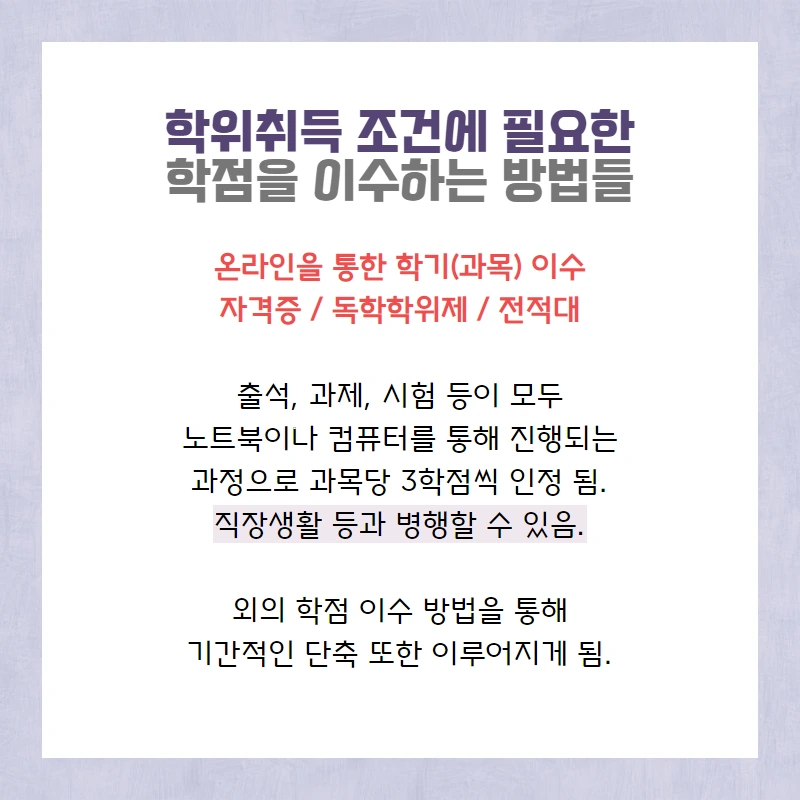 학위취득 조건에 필요한
학점을 이수하는 방법들

온라인을 통한 학기(과목) 이수
자격증 / 독학학위제 / 전적대

출석, 과제, 시험 등이 모두
노트북이나 컴퓨터를 통해 진행되는
과정으로 과목당 3학점씩 인정 됨.
직장생활 등과 병행할 수 있음.

외의 학점 이수 방법을 통해
기간적인 단축 또한 이루어지게 됨.